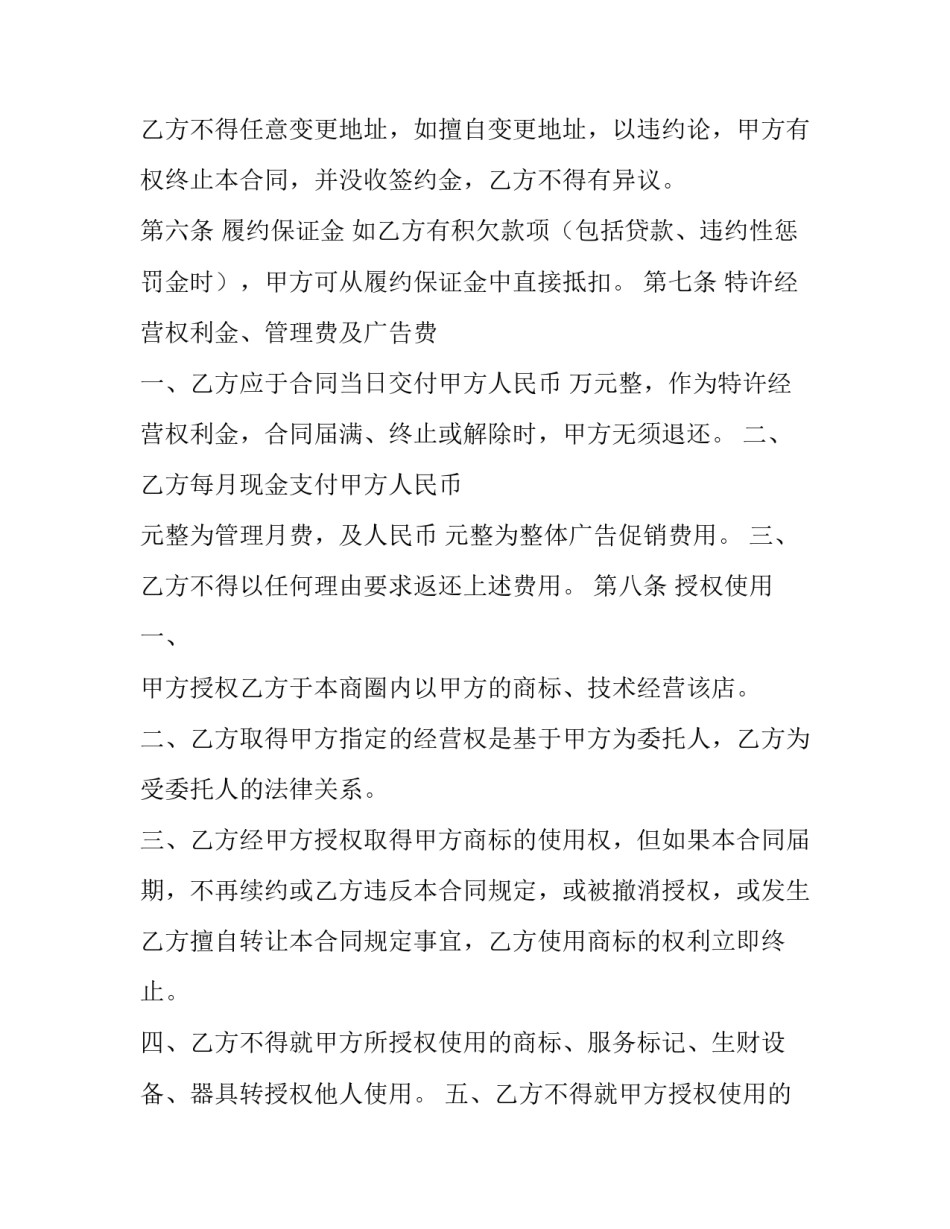 乙方不得任意变更地址，如擅自变更地址，以违约论，甲方有权终止本合同，并没收签约金，乙方不得有异议。

第六条 履约保证金 如乙方有积欠款项（包括贷款、违约性惩罚金时），甲方可从履约保证金中直接抵扣。 第七条 特许经营权利金、管理费及广告费

一、乙方应于合同当日交付甲方人民币 万元整，作为特许经营权利金，合同届满、终止或解除时，甲方无须退还。 二、乙方每月现金支付甲方人民币

元整为管理月费，及人民币 元整为整体广告促销费用。 三、乙方不得以任何理由要求返还上述费用。 第八条 授权使用

一、

甲方授权乙方于本商圈内以甲方的商标、技术经营该店。

二、乙方取得甲方指定的经营权是基于甲方为委托人，乙方为受委托人的法律关系。

三、乙方经甲方授权取得甲方商标的使用权，但如果本合同届期，不再续约或乙方违反本合同规定，或被撤消授权，或发生乙方擅自转让本合同规定事宜，乙方使用商标的权利立即终止。

四、乙方不得就甲方所授权使用的商标、服务标记、生财设备、器具转授权他人使用。 五、乙方不得就甲方授权使用的